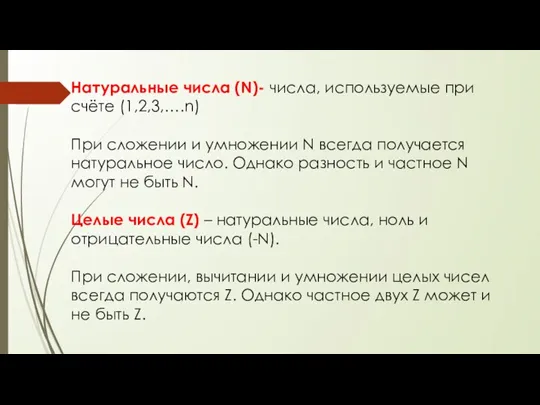 Натуральные числа (N)- числа, используемые при счёте (1,2,3,….n)

При сложении и умножении N всегда получается натуральное число. Однако разность и частное N могут не быть N.

Целые числа (Z) – натуральные числа, ноль и отрицательные числа (-N).

При сложении, вычитании и умножении целых чисел всегда получаются Z. Однако частное двух Z может и не быть Z.